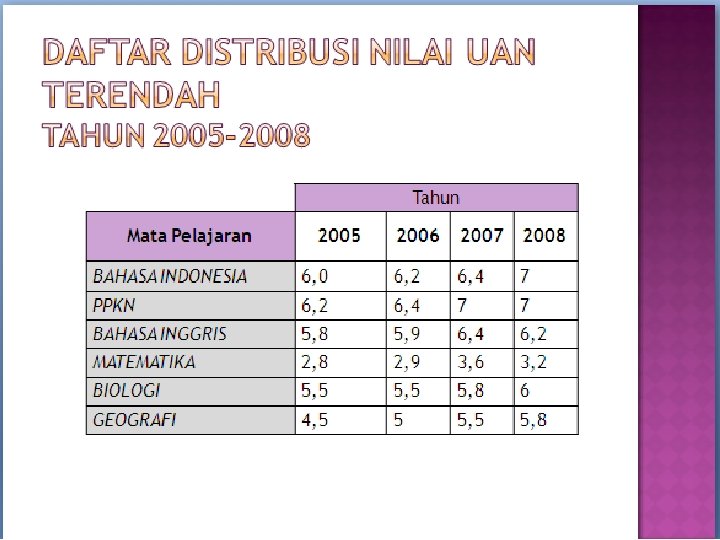 DAFTAR DISTRIBUSI NILAI UAN TERENDAH
TAHUN 2005-2008

| | Tahun | | | |
|---|---|---|---|---|
| Mata Pelajaran | 2005 | 2006 | 2007 | 2008 |
| BAHASA INDONESIA | 6,0 | 6,2 | 6,4 | 7 |
| PPKN | 6,2 | 6,4 | 7 | 7 |
| BAHASA INGGRIS | 5,8 | 5,9 | 6,4 | 6,2 |
| MATEMATIKA | 2,8 | 2,9 | 3,6 | 3,2 |
| BIOLOGI | 5,5 | 5,5 | 5,8 | 6 |
| GEOGRAFI | 4,5 | 5 | 5,5 | 5,8 |